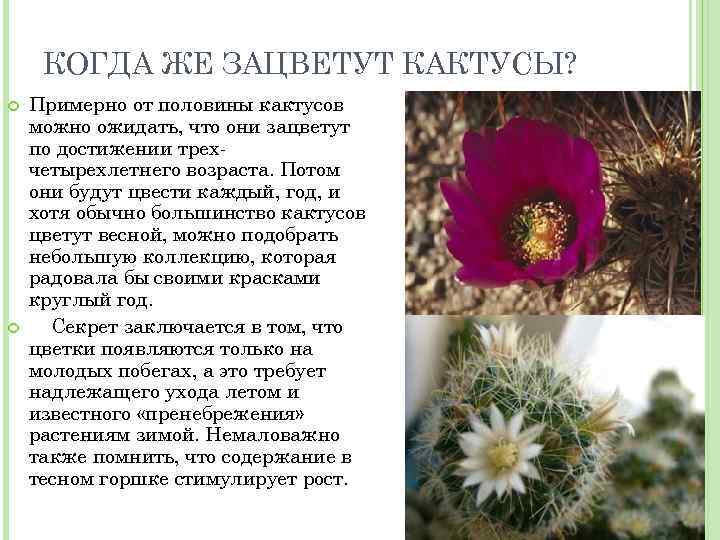 КОГДА ЖЕ ЗАЦВЕТУТ КАКТУСЫ?

Примерно от половины кактусов можно ожидать, что они зацветут по достижении трех-четырехлетнего возраста. Потом они будут цвести каждый, год, и хотя обычно большинство кактусов цветут весной, можно подобрать небольшую коллекцию, которая радовала бы своими красками круглый год.

Секрет заключается в том, что цветки появляются только на молодых побегах, а это требует надлежащего ухода летом и известного «пренебрежения» растениям зимой. Немаловажно также помнить, что содержание в тесном горшке стимулирует рост.